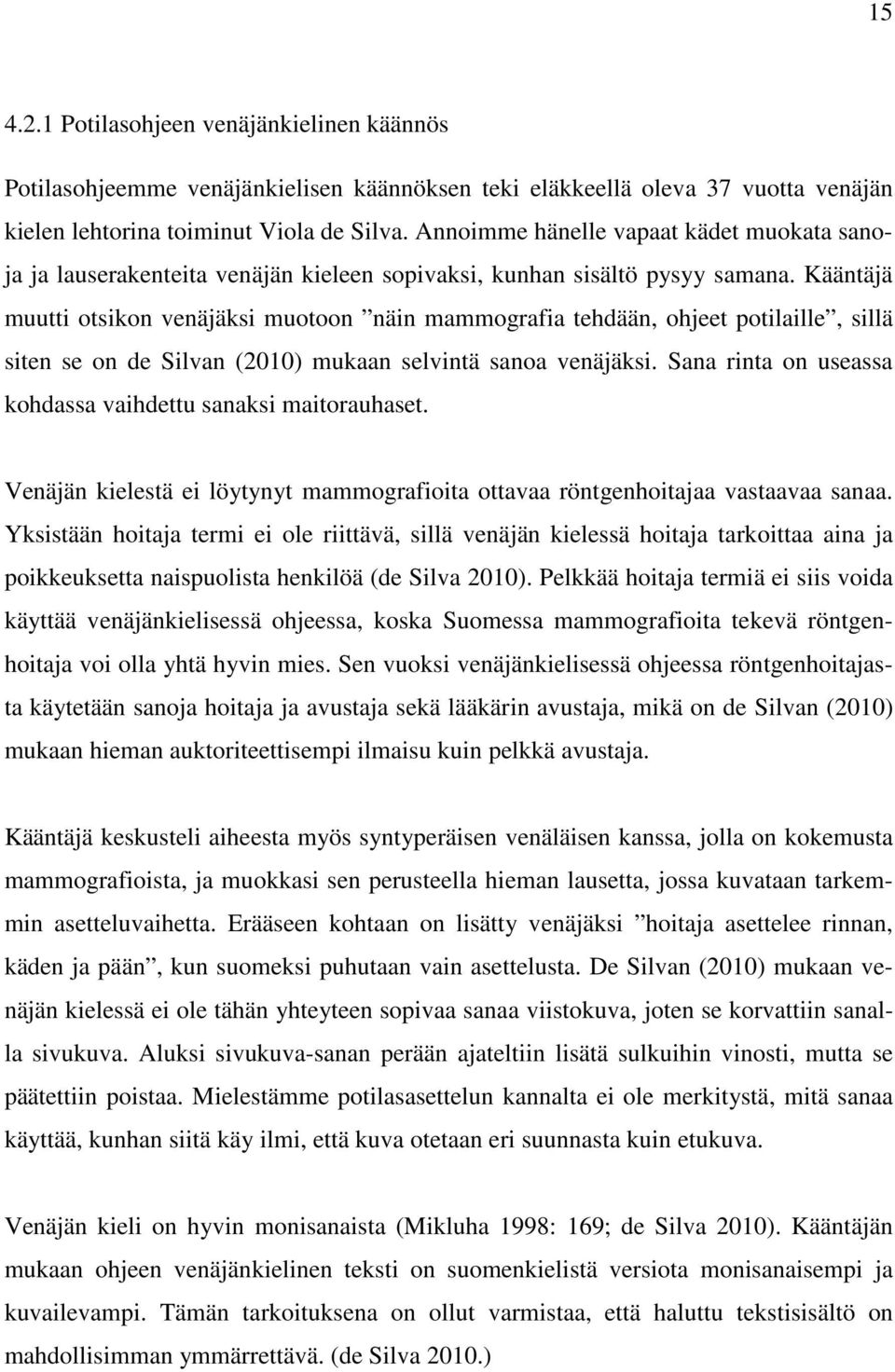 15

4.2.1 Potilasohjeen venäjänkielinen käännös

Potilasohjeemme venäjänkielisen käännöksen teki eläkkeellä oleva 37 vuotta venäjän kielen lehtorina toiminut Viola de Silva. Annoimme hänelle vapaat kädet muokata sanoja ja lauserakenteita venäjän kieleen sopivaksi, kunhan sisältö pysyy samana. Kääntäjä muutti otsikon venäjäksi muotoon ”näin mammografia tehdään, ohjeet potilaille”, sillä siten se on de Silvan (2010) mukaan selvintä sanoa venäjäksi. Sana rinta on useassa kohdassa vaihdettu sanaksi maitorauhaset.

Venäjän kielestä ei löytynyt mammografioita ottavaa röntgenhoitajaa vastaavaa sanaa. Yksistään hoitaja termi ei ole riittävä, sillä venäjän kielessä hoitaja tarkoittaa aina ja poikkeuksetta naispuolista henkilöä (de Silva 2010). Pelkkää hoitaja termiä ei siis voida käyttää venäjänkielisessä ohjeessa, koska Suomessa mammografioita tekevä röntgenhoitaja voi olla yhtä hyvin mies. Sen vuoksi venäjänkielisessä ohjeessa röntgenhoitajasta käytetään sanoja hoitaja ja avustaja sekä lääkärin avustaja, mikä on de Silvan (2010) mukaan hieman auktoriteettisempi ilmaisu kuin pelkkä avustaja.

Kääntäjä keskusteli aiheesta myös syntyperäisen venäläisen kanssa, jolla on kokemusta mammografioista, ja muokkasi sen perusteella hieman lausetta, jossa kuvataan tarkemmin asetteluvaihetta. Erääseen kohtaan on lisätty venäjäksi ”hoitaja asettelee rinnan, käden ja pään”, kun suomeksi puhutaan vain asettelusta. De Silvan (2010) mukaan venäjän kielessä ei ole tähän yhteyteen sopivaa sanaa viistokuva, joten se korvattiin sanalla sivukuva. Aluksi sivukuva-sanan perään ajateltiin lisätä sulkuihin vinosti, mutta se päätettiin poistaa. Mielestämme potilasasettelun kannalta ei ole merkitystä, mitä sanaa käyttää, kunhan siitä käy ilmi, että kuva otetaan eri suunnasta kuin etukuva.

Venäjän kieli on hyvin monisanaista (Mikluha 1998: 169; de Silva 2010). Kääntäjän mukaan ohjeen venäjänkielinen teksti on suomenkielistä versiota monisanaisempi ja kuvailevampi. Tämän tarkoituksena on ollut varmistaa, että haluttu tekstisisältö on mahdollisimman ymmärrettävä. (de Silva 2010.)